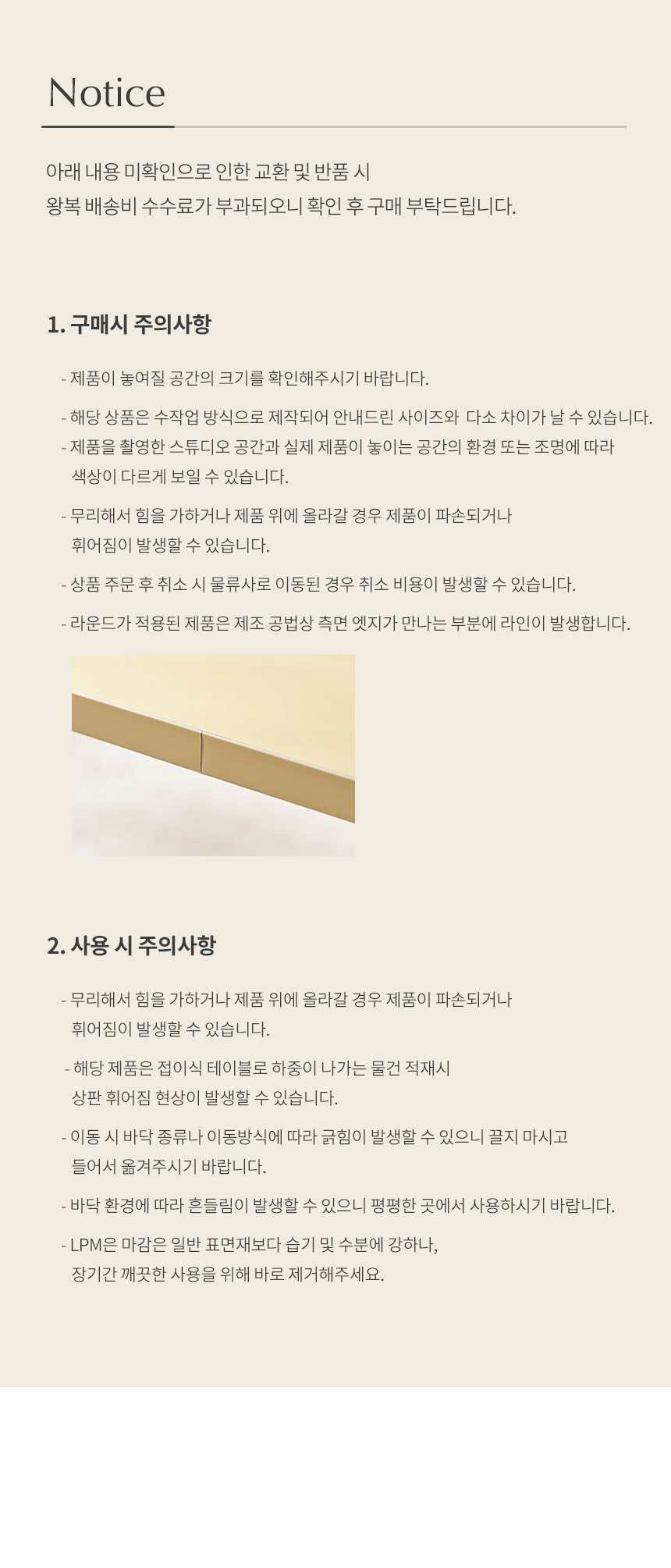 Notice

아래 내용 미확인으로 인한 교환 및 반품 시
왕복 배송비 수수료가 부과되오니 확인 후 구매 부탁드립니다.

1. 구매시 주의사항

- 제품이 놓여질 공간의 크기를 확인해주시기 바랍니다.

- 해당 상품은 수작업 방식으로 제작되어 안내드린 사이즈와 다소 차이가 날 수 있습니다.

- 제품을 촬영한 스튜디오 공간과 실제 제품이 놓이는 공간의 환경 또는 조명에 따라 색상이 다르게 보일 수 있습니다.

- 무리해서 힘을 가하거나 제품 위에 올라갈 경우 제품이 파손되거나 휘어짐이 발생할 수 있습니다.

- 상품 주문 후 취소 시 물류사로 이동된 경우 취소 비용이 발생할 수 있습니다.

- 라운드가 적용된 제품은 제조 공법상 측면 엣지가 만나는 부분에 라인이 발생합니다.

2. 사용 시 주의사항

- 무리해서 힘을 가하거나 제품 위에 올라갈 경우 제품이 파손되거나 휘어짐이 발생할 수 있습니다.

- 해당 제품은 접이식 테이블로 하중이 나가는 물건 적재시 상판 휘어짐 현상이 발생할 수 있습니다.

- 이동 시 바닥 종류나 이동방식에 따라 긁힘이 발생할 수 있으니 끌지 마시고 들어서 옮겨주시기 바랍니다.

- 바닥 환경에 따라 흔들림이 발생할 수 있으니 평평한 곳에서 사용하시기 바랍니다.

- LPM은 마감은 일반 표면재보다 습기 및 수분에 강하나, 장기간 깨끗한 사용을 위해 바로 제거해주세요.